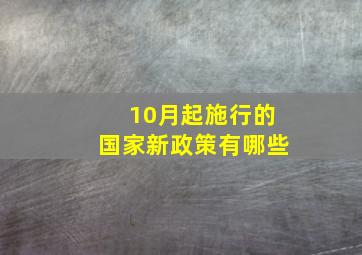 10月起施行的
国家新政策有哪些